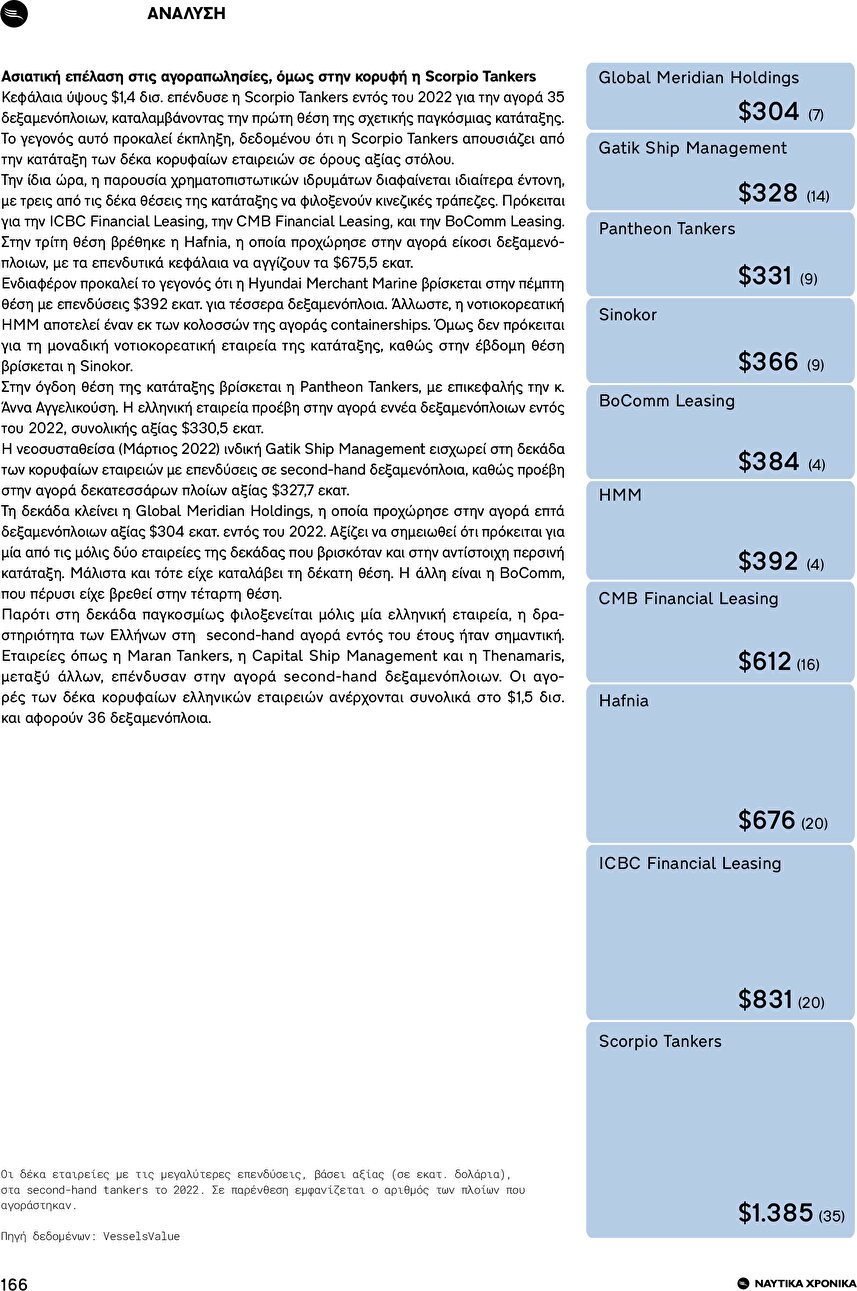 ΑΝΑΛΥΣΗ

**Ασιατική επέλαση στις αγοραπωλησίες, όμως στην κορυφή η Scorpio Tankers**
Κεφάλαια ύψους $1,4 δισ. επένδυσε η Scorpio Tankers εντός του 2022 για την αγορά 35 δεξαμενόπλοιων, καταλαμβάνοντας την πρώτη θέση της σχετικής παγκόσμιας κατάταξης. Το γεγονός αυτό προκαλεί έκπληξη, δεδομένου ότι η Scorpio Tankers απουσιάζει από την κατάταξη των δέκα κορυφαίων εταιρειών σε όρους αξίας στόλου.
Την ίδια ώρα, η παρουσία χρηματοπιστωτικών ιδρυμάτων διαφαίνεται ιδιαίτερα έντονη, με τρεις από τις δέκα θέσεις της κατάταξης να φιλοξενούν κινεζικές τράπεζες. Πρόκειται για την ICBC Financial Leasing, την CMB Financial Leasing, και την BoComm Leasing.
Στην τρίτη θέση βρέθηκε η Hafnia, η οποία προχώρησε στην αγορά είκοσι δεξαμενόπλοιων, με τα επενδυτικά κεφάλαια να αγγίζουν τα $675,5 εκατ.
Ενδιαφέρον προκαλεί το γεγονός ότι η Hyundai Merchant Marine βρίσκεται στην πέμπτη θέση με επενδύσεις $392 εκατ. για τέσσερα δεξαμενόπλοια. Άλλωστε, η νοτιοκορεατική HMM αποτελεί έναν εκ των κολοσσών της αγοράς containerships. Όμως δεν πρόκειται για τη μοναδική νοτιοκορεατική εταιρεία της κατάταξης, καθώς στην έβδομη θέση βρίσκεται η Sinokor.
Στην όγδοη θέση της κατάταξης βρίσκεται η Pantheon Tankers, με επικεφαλής την κ. Άννα Αγγελικούση. Η ελληνική εταιρεία προέβη στην αγορά εννέα δεξαμενόπλοιων εντός του 2022, συνολικής αξίας $330,5 εκατ.
Η νεοσυσταθείσα (Μάρτιος 2022) ινδική Gatik Ship Management εισχωρεί στη δεκάδα των κορυφαίων εταιρειών με επενδύσεις σε second-hand δεξαμενόπλοια, καθώς προέβη στην αγορά δεκατεσσάρων πλοίων αξίας $327,7 εκατ.
Τη δεκάδα κλείνει η Global Meridian Holdings, η οποία προχώρησε στην αγορά επτά δεξαμενόπλοιων αξίας $304 εκατ. εντός του 2022. Αξίζει να σημειωθεί ότι πρόκειται για μία από τις μόλις δύο εταιρείες της δεκάδας που βρισκόταν και στην αντίστοιχη περσινή κατάταξη. Μάλιστα και τότε είχε καταλάβει τη δέκατη θέση. Η άλλη είναι η BoComm, που πέρυσι είχε βρεθεί στην τέταρτη θέση.
Παρότι στη δεκάδα παγκοσμίως φιλοξενείται μόλις μία ελληνική εταιρεία, η δραστηριότητα των Ελλήνων στη second-hand αγορά εντός του έτους ήταν σημαντική. Εταιρείες όπως η Maran Tankers, η Capital Ship Management και η Thenamaris, μεταξύ άλλων, επένδυσαν στην αγορά second-hand δεξαμενόπλοιων. Οι αγορές των δέκα κορυφαίων ελληνικών εταιρειών ανέρχονται συνολικά στο $1,5 δισ. και αφορούν 36 δεξαμενόπλοια.

Global Meridian Holdings
$304 (7)
Gatik Ship Management
$328 (14)
Pantheon Tankers
$331 (9)
Sinokor
$366 (9)
BoComm Leasing
$384 (4)
HMM
$392 (4)
CMB Financial Leasing
$612 (16)
Hafnia
$676 (20)
ICBC Financial Leasing
$831 (20)
Scorpio Tankers
$1.385 (35)

Οι δέκα εταιρείες με τις μεγαλύτερες επενδύσεις, βάσει αξίας (σε εκατ. δολάρια), στα second-hand tankers το 2022. Σε παρένθεση εμφανίζεται ο αριθμός των πλοίων που αγοράστηκαν.

Πηγή δεδομένων: VesselsValue

166
ΝΑΥΤΙΚΑ ΧΡΟΝΙΚΑ